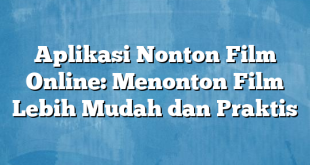 Aplikasi Nonton Film Online: Menonton Film Lebih Mudah dan Praktis